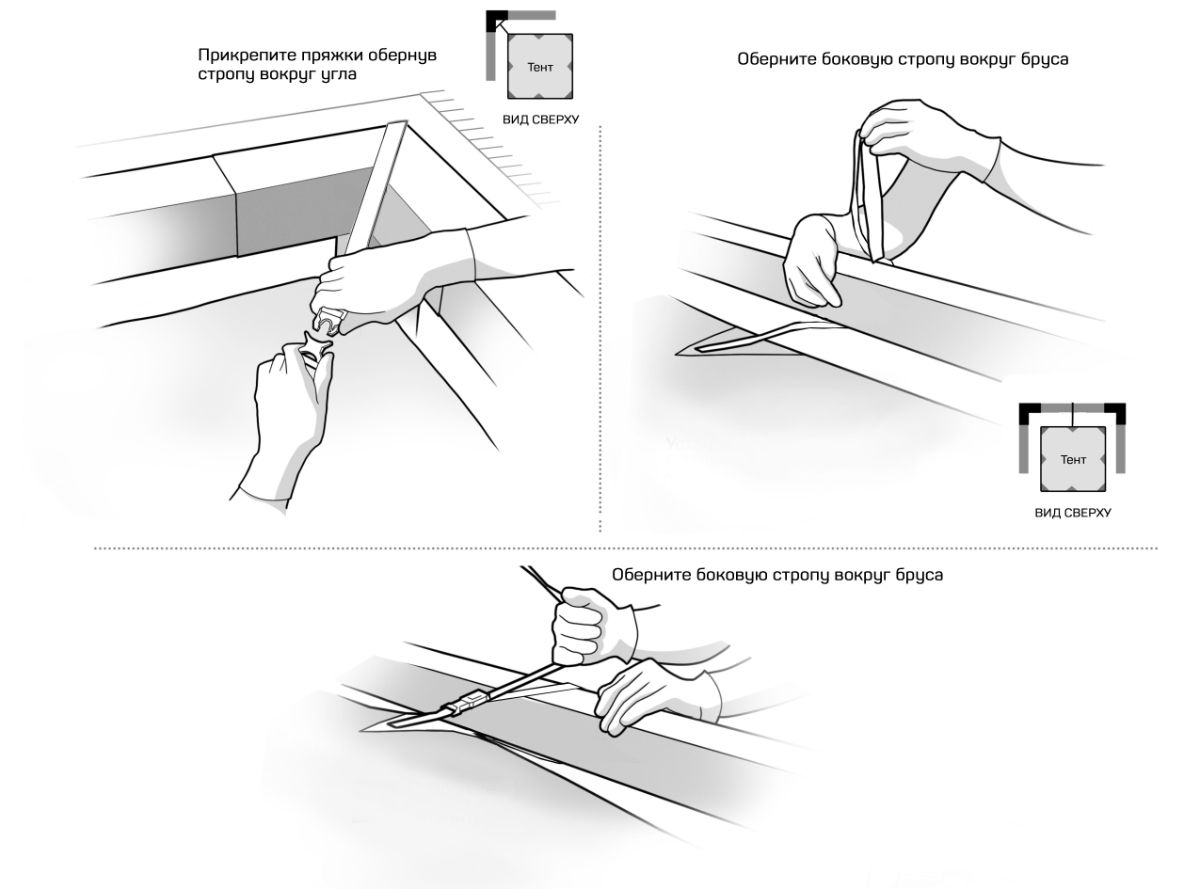 Прикрепите пряжки обернув стропу вокруг угла

Тент

ВИД СВЕРХУ

Оберните боковую стропу вокруг бруса

Тент

ВИД СВЕРХУ

Оберните боковую стропу вокруг бруса